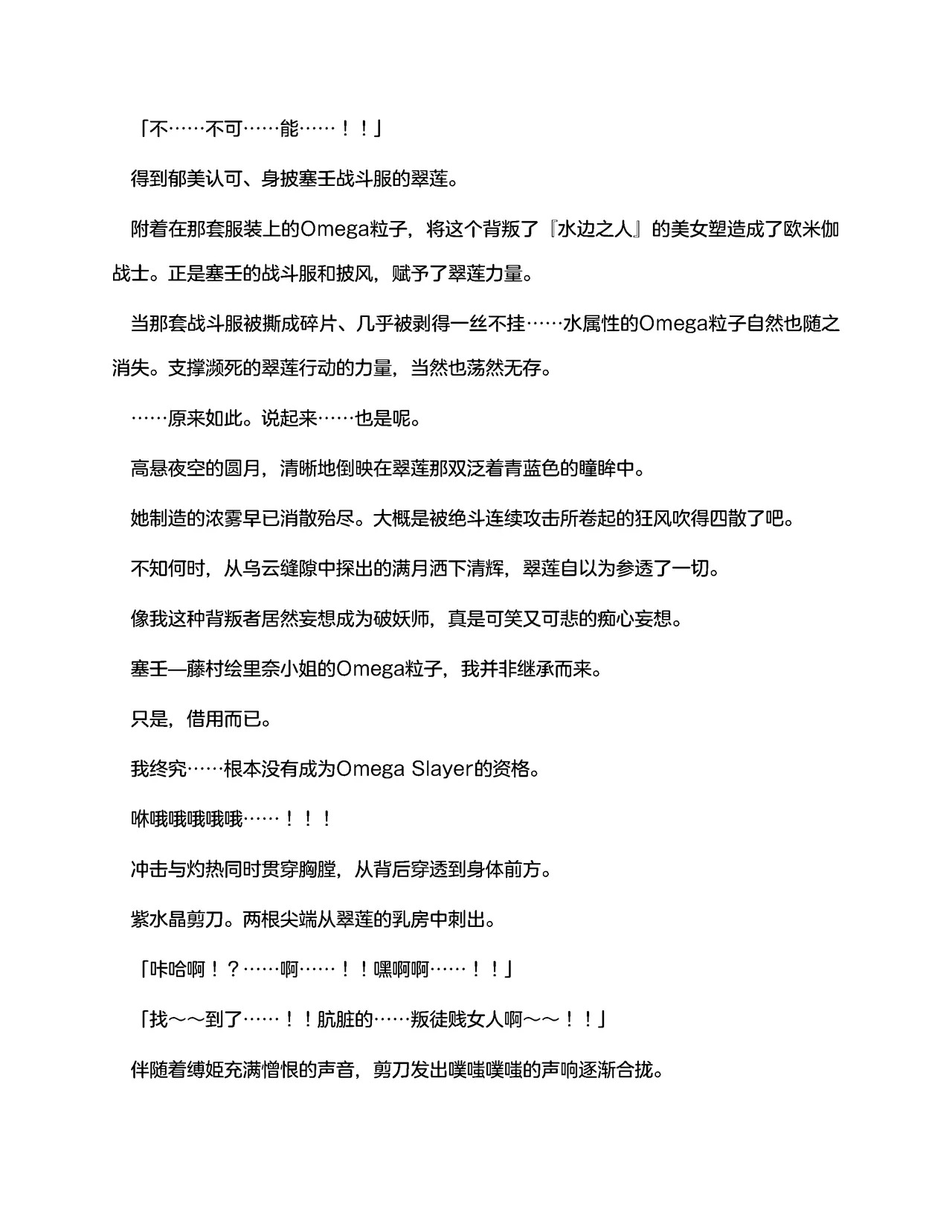 「不……不可……能……！！」

得到郁美认可、身披塞壬战斗服的翠莲。

附着在那套服装上的Omega粒子，将这个背叛了『水边之人』的美女塑造成了欧米伽战士。正是塞壬的战斗服和披风，赋予了翠莲力量。

当那套战斗服被撕成碎片、几乎被剥得一丝不挂……水属性的Omega粒子自然也随之消失。支撑濒死的翠莲行动的力量，当然也荡然无存。

……原来如此。说起来……也是呢。

高悬夜空的圆月，清晰地倒映在翠莲那双泛着青蓝色的瞳眸中。

她制造的浓雾早已消散殆尽。大概是被绝斗连续攻击所卷起的狂风吹得四散了吧。

不知何时，从乌云缝隙中探出的满月洒下清辉，翠莲自以为参透了一切。

像我这种背叛者居然妄想成为破妖师，真是可笑又可悲的痴心妄想。

塞壬—藤村绘里奈小姐的Omega粒子，我并非继承而来。

只是，借用而已。

我终究……根本没有成为Omega Slayer的资格。

咻哦哦哦哦哦……！！！

冲击与灼热同时贯穿胸膛，从背后穿透到身体前方。

紫水晶剪刀。两根尖端从翠莲的乳房中刺出。

「咔哈啊！？……啊……！！嘿啊啊……！！」

「找～～到了……！！肮脏的……叛徒贱女人啊～～！！」

伴随着缚姬充满憎恨的声音，剪刀发出噗嗤噗嗤的声响逐渐合拢。